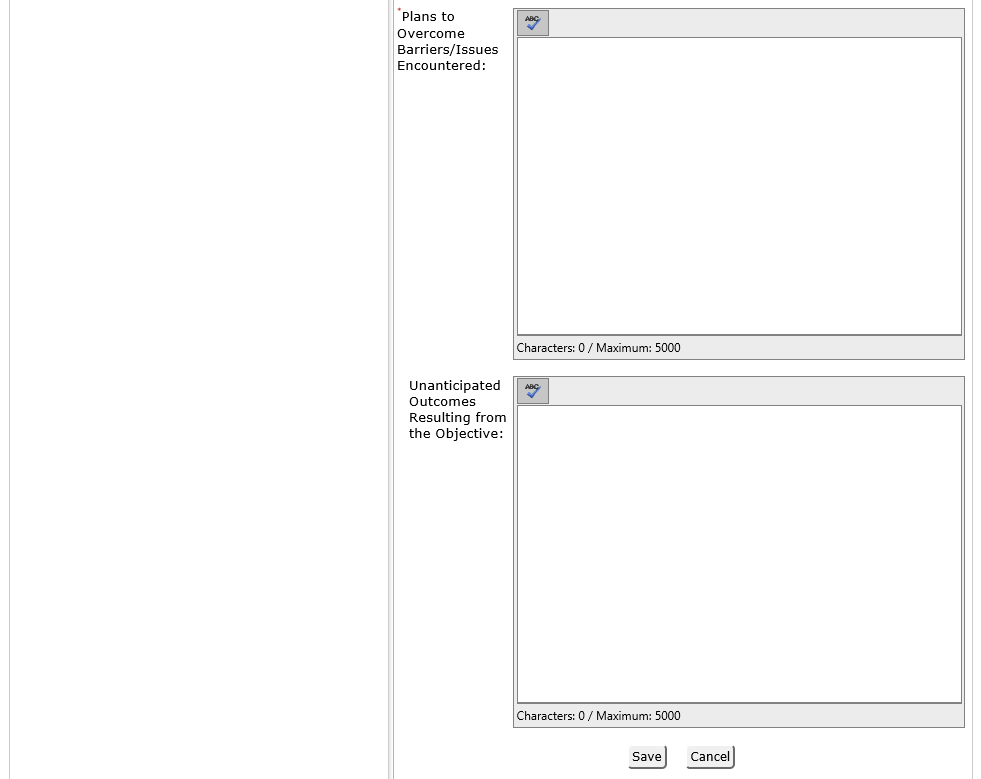 *Plans to Overcome Barriers/Issues Encountered:

ABC

Characters: 0 / Maximum: 5000

Unanticipated Outcomes Resulting from the Objective:

ABC

Characters: 0 / Maximum: 5000

Save Cancel